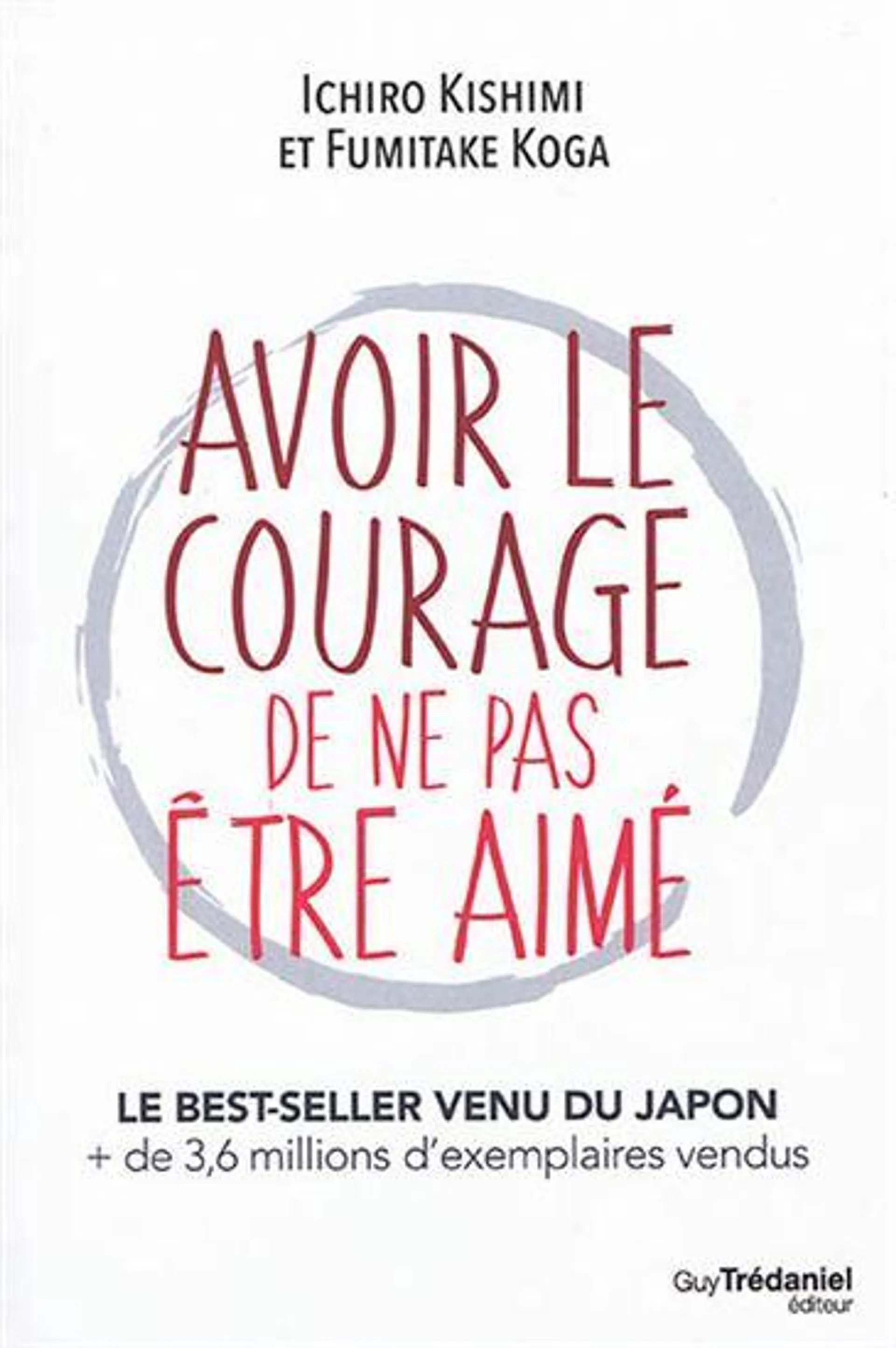 ICHIRO KISHIMI
ET FUMITAKE KOGA

AVOIR LE COURAGE
DE NE PAS
ÊTRE AIMÉ

LE BEST-SELLER VENU DU JAPON
+ de 3,6 millions d'exemplaires vendus

Guy Trédaniel
éditeur